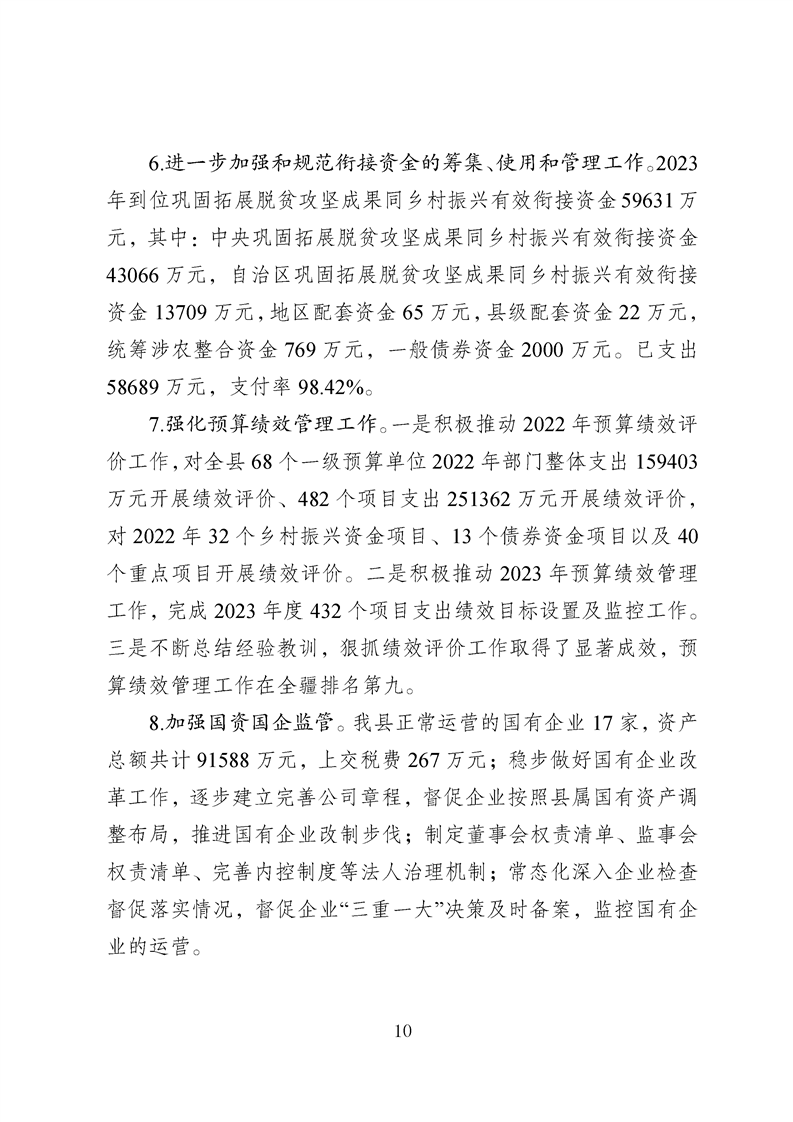 6.进一步加强和规范衔接资金的筹集、使用和管理工作。2023年到位巩固拓展脱贫攻坚成果同乡村振兴有效衔接资金59631万元，其中：中央巩固拓展脱贫攻坚成果同乡村振兴有效衔接资金43066万元，自治区巩固拓展脱贫攻坚成果同乡村振兴有效衔接资金13709万元，地区配套资金65万元，县级配套资金22万元，统筹涉农整合资金769万元，一般债券资金2000万元。已支出58689万元，支付率98.42%。

7.强化预算绩效管理工作。一是积极推动2022年预算绩效评价工作，对全县68个一级预算单位2022年部门整体支出159403万元开展绩效评价、482个项目支出251362万元开展绩效评价，对2022年32个乡村振兴资金项目、13个债券资金项目以及40个重点项目开展绩效评价。二是积极推动2023年预算绩效管理工作，完成2023年度432个项目支出绩效目标设置及监控工作。三是不断总结经验教训，狠抓绩效评价工作取得了显著成效，预算绩效管理工作在全疆排名第九。

8.加强国资国企监管。我县正常运营的国有企业17家，资产总额共计91588万元，上交税费267万元；稳步做好国有企业改革工作，逐步建立完善公司章程，督促企业按照县属国有资产调整布局，推进国有企业改制步伐；制定董事会权责清单、监事会权责清单、完善内控制度等法人治理机制；常态化深入企业检查督促落实情况，督促企业“三重一大”决策及时备案，监控国有企业的运营。

10